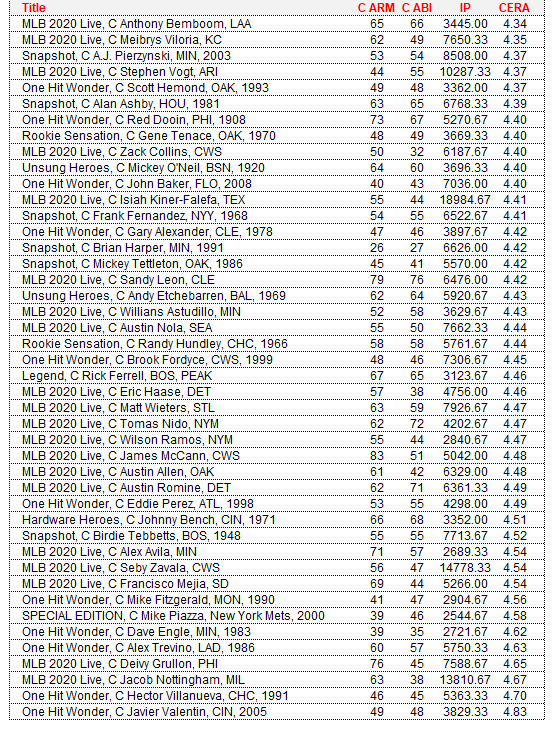 | Title | C ARM | C ABI | IP | CERA |
|---|---|---|---|---|
| MLB 2020 Live, C Anthony Bemboom, LAA | 65 | 66 | 3445.00 | 4.34 |
| MLB 2020 Live, C Meibrys Viloria, KC | 62 | 49 | 7650.33 | 4.35 |
| Snapshot, C A.J. Pierzynski, MIN, 2003 | 53 | 54 | 8508.00 | 4.37 |
| MLB 2020 Live, C Stephen Vogt, ARI | 44 | 55 | 10287.33 | 4.37 |
| One Hit Wonder, C Scott Hemond, OAK, 1993 | 49 | 48 | 3362.00 | 4.37 |
| Snapshot, C Alan Ashby, HOU, 1981 | 63 | 65 | 6768.33 | 4.39 |
| One Hit Wonder, C Red Dooin, PHI, 1908 | 73 | 67 | 5270.67 | 4.40 |
| Rookie Sensation, C Gene Tenace, OAK, 1970 | 48 | 49 | 3669.33 | 4.40 |
| MLB 2020 Live, C Zack Collins, CWS | 50 | 32 | 6187.67 | 4.40 |
| Unsung Heroes, C Mickey O'Neil, BSN, 1920 | 64 | 60 | 3696.33 | 4.40 |
| One Hit Wonder, C John Baker, FLO, 2008 | 40 | 43 | 7036.00 | 4.40 |
| MLB 2020 Live, C Isiah Kiner-Falefa, TEX | 55 | 44 | 18984.67 | 4.41 |
| Snapshot, C Frank Fernandez, NYY, 1968 | 54 | 55 | 6522.67 | 4.41 |
| One Hit Wonder, C Gary Alexander, CLE, 1978 | 47 | 46 | 3897.67 | 4.42 |
| Snapshot, C Brian Harper, MIN, 1991 | 26 | 27 | 6626.00 | 4.42 |
| Snapshot, C Mickey Tettleton, OAK, 1986 | 45 | 41 | 5570.00 | 4.42 |
| MLB 2020 Live, C Sandy Leon, CLE | 79 | 76 | 6476.00 | 4.42 |
| Unsung Heroes, C Andy Etchebarren, BAL, 1969 | 62 | 64 | 5920.67 | 4.43 |
| MLB 2020 Live, C Willians Astudillo, MIN | 52 | 58 | 3629.67 | 4.43 |
| MLB 2020 Live, C Austin Nola, SEA | 55 | 50 | 7662.33 | 4.44 |
| Rookie Sensation, C Randy Hundley, CHC, 1966 | 58 | 58 | 5761.67 | 4.44 |
| One Hit Wonder, C Brook Fordyce, CWS, 1999 | 48 | 46 | 7306.67 | 4.45 |
| Legend, C Rick Ferrell, BOS, PEAK | 67 | 65 | 3123.67 | 4.46 |
| MLB 2020 Live, C Eric Haase, DET | 57 | 38 | 4756.00 | 4.46 |
| MLB 2020 Live, C Matt Wieters, STL | 63 | 59 | 7926.67 | 4.47 |
| MLB 2020 Live, C Tomas Nido, NYM | 62 | 72 | 4202.67 | 4.47 |
| MLB 2020 Live, C Wilson Ramos, NYM | 55 | 44 | 2840.67 | 4.47 |
| MLB 2020 Live, C James McCann, CWS | 83 | 51 | 5042.00 | 4.48 |
| MLB 2020 Live, C Austin Allen, OAK | 61 | 42 | 6329.00 | 4.48 |
| MLB 2020 Live, C Austin Romine, DET | 62 | 71 | 6361.33 | 4.49 |
| One Hit Wonder, C Eddie Perez, ATL, 1998 | 53 | 55 | 4298.00 | 4.49 |
| Hardware Heroes, C Johnny Bench, CIN, 1971 | 66 | 68 | 3352.00 | 4.51 |
| Snapshot, C Birdie Tebbetts, BOS, 1948 | 55 | 55 | 7713.67 | 4.52 |
| MLB 2020 Live, C Alex Avila, MIN | 71 | 57 | 2689.33 | 4.54 |
| MLB 2020 Live, C Seby Zavala, CWS | 56 | 47 | 14778.33 | 4.54 |
| MLB 2020 Live, C Francisco Mejia, SD | 69 | 44 | 5266.00 | 4.54 |
| One Hit Wonder, C Mike Fitzgerald, MON, 1990 | 41 | 47 | 2904.67 | 4.56 |
| SPECIAL EDITION, C Mike Piazza, New York Mets, 2000 | 39 | 46 | 2544.67 | 4.58 |
| One Hit Wonder, C Dave Engle, MIN, 1983 | 39 | 35 | 2721.67 | 4.62 |
| One Hit Wonder, C Alex Trevino, LAD, 1986 | 60 | 57 | 5750.33 | 4.63 |
| MLB 2020 Live, C Deivy Grullon, PHI | 76 | 45 | 7588.67 | 4.65 |
| MLB 2020 Live, C Jacob Nottingham, MIL | 63 | 38 | 13810.67 | 4.67 |
| One Hit Wonder, C Hector Villanueva, CHC, 1991 | 46 | 45 | 5363.33 | 4.70 |
| One Hit Wonder, C Javier Valentin, CIN, 2005 | 49 | 48 | 3829.33 | 4.83 |